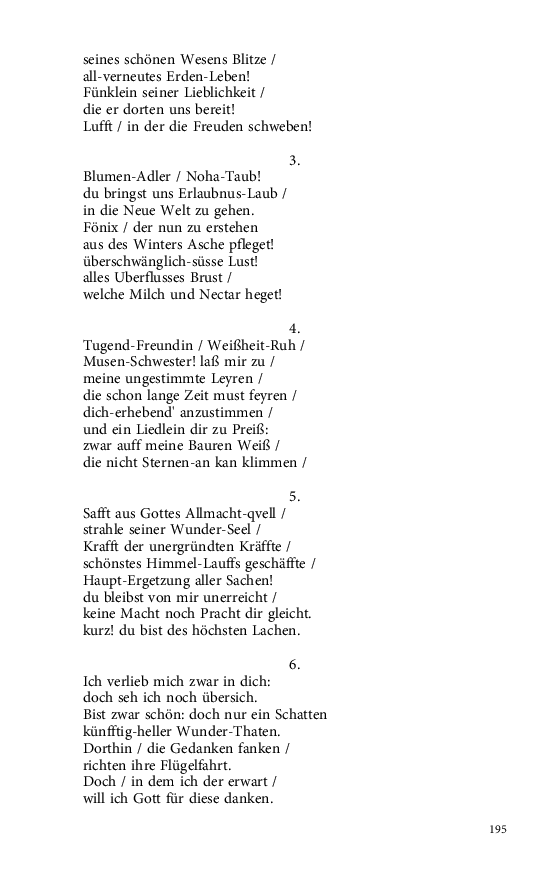 seines schönen Wesens Blitze /
all-verneutes Erden-Leben!
Fünklein seiner Lieblichkeit /
die er dorten uns bereit!
Lufft / in der die Freuden schweben!

3.

Blumen-Adler / Noha-Taub!
du bringst uns Erlaubnus-Laub /
in die Neue Welt zu gehen.
Fönix / der nun zu erstehen
aus des Winters Asche pfleget!
überschwänglich-süsse Lust!
alles Uberflusses Brust /
welche Milch und Nectar heget!

4.

Tugend-Freundin / Weißheit-Ruh /
Musen-Schwester! laß mir zu /
meine ungestimmte Leyren /
die schon lange Zeit must feyren /
dich-erhebend' anzustimmen /
und ein Liedlein dir zu Preiß:
zwar auff meine Bauren Weiß /
die nicht Sternen-an kan klimmen /

5.

Safft aus Gottes Allmacht-qvell /
strahle seiner Wunder-Seel /
Krafft der unergründten Kräffte /
schönstes Himmel-Lauffs geschäffte /
Haupt-Ergetzung aller Sachen!
du bleibst von mir unerreicht /
keine Macht noch Pracht dir gleicht.
kurz! du bist des höchsten Lachen.

6.

Ich verlieb mich zwar in dich:
doch seh ich noch übersich.
Bist zwar schön: doch nur ein Schatten
künfftig-heller Wunder-Thaten.
Dorthin / die Gedanken fanken /
richten ihre Flügelfahrt.
Doch / in dem ich der erwart /
will ich Gott für diese danken.

195